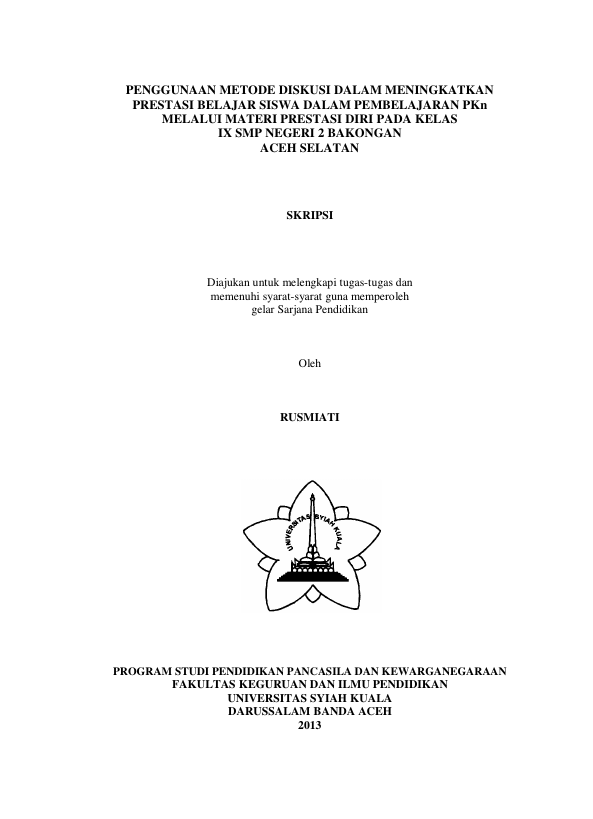 PENGGUNAAN METODE DISKUSI DALAM MENINGKATKAN PRESTASI BELAJAR SISWA DALAM PEMBELAJARAN PKn MELALUI MATERI PRESTASI DIRI PADA KELAS IX SMP NEGERI 2 BAKONGAN ACEH SELATAN

SKRIPSI

Diajukan untuk melengkapi tugas-tugas dan memenuhi syarat-syarat guna memperoleh gelar Sarjana Pendidikan

Oleh

RUSMIATI

UNIVERSITAS SYIAH KUALA

PROGRAM STUDI PENDIDIKAN PANCASILA DAN KEWARGANEGARAAN
FAKULTAS KEGURUAN DAN ILMU PENDIDIKAN
UNIVERSITAS SYIAH KUALA
DARUSSALAM BANDA ACEH
2013